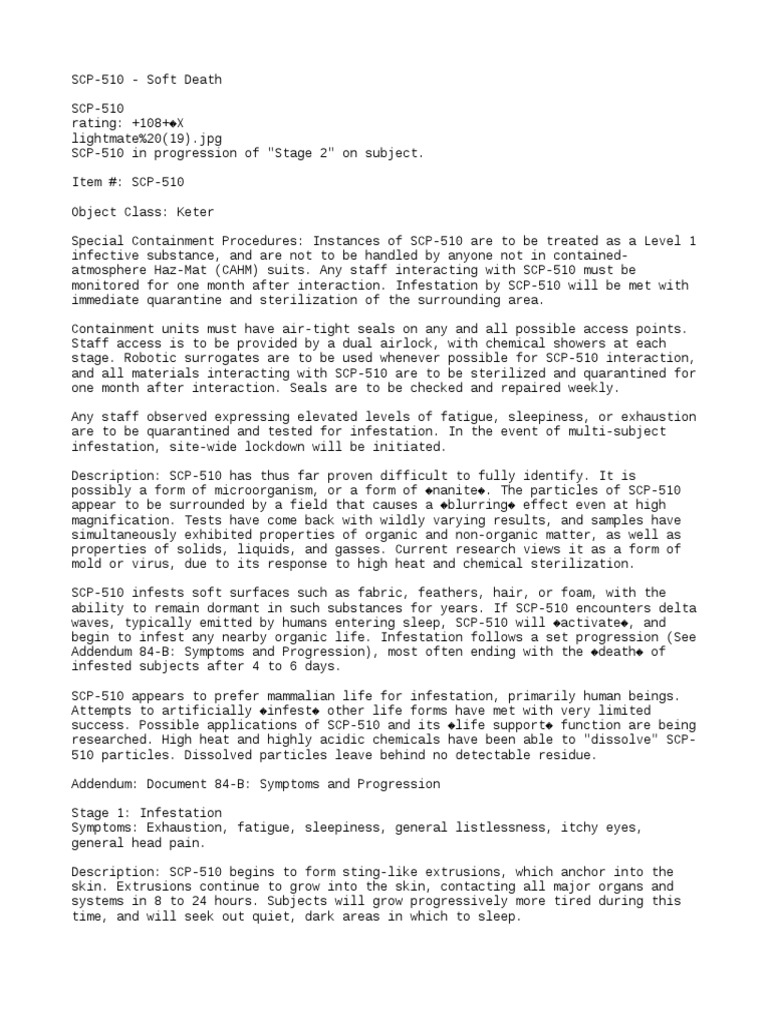 SCP-510 - Soft Death

SCP-510
rating: +108+◆X
lightmate%20(19).jpg
SCP-510 in progression of "Stage 2" on subject.

Item #: SCP-510

Object Class: Keter

Special Containment Procedures: Instances of SCP-510 are to be treated as a Level 1 infective substance, and are not to be handled by anyone not in contained-atmosphere Haz-Mat (CAHM) suits. Any staff interacting with SCP-510 must be monitored for one month after interaction. Infestation by SCP-510 will be met with immediate quarantine and sterilization of the surrounding area.

Containment units must have air-tight seals on any and all possible access points. Staff access is to be provided by a dual airlock, with chemical showers at each stage. Robotic surrogates are to be used whenever possible for SCP-510 interaction, and all materials interacting with SCP-510 are to be sterilized and quarantined for one month after interaction. Seals are to be checked and repaired weekly.

Any staff observed expressing elevated levels of fatigue, sleepiness, or exhaustion are to be quarantined and tested for infestation. In the event of multi-subject infestation, site-wide lockdown will be initiated.

Description: SCP-510 has thus far proven difficult to fully identify. It is possibly a form of microorganism, or a form of ◆nanite◆. The particles of SCP-510 appear to be surrounded by a field that causes a ◆blurring◆ effect even at high magnification. Tests have come back with wildly varying results, and samples have simultaneously exhibited properties of organic and non-organic matter, as well as properties of solids, liquids, and gasses. Current research views it as a form of mold or virus, due to its response to high heat and chemical sterilization.

SCP-510 infests soft surfaces such as fabric, feathers, hair, or foam, with the ability to remain dormant in such substances for years. If SCP-510 encounters delta waves, typically emitted by humans entering sleep, SCP-510 will ◆activate◆, and begin to infest any nearby organic life. Infestation follows a set progression (See Addendum 84-B: Symptoms and Progression), most often ending with the ◆death◆ of infested subjects after 4 to 6 days.

SCP-510 appears to prefer mammalian life for infestation, primarily human beings. Attempts to artificially ◆infest◆ other life forms have met with very limited success. Possible applications of SCP-510 and its ◆life support◆ function are being researched. High heat and highly acidic chemicals have been able to "dissolve" SCP-510 particles. Dissolved particles leave behind no detectable residue.

Addendum: Document 84-B: Symptoms and Progression

Stage 1: Infestation
Symptoms: Exhaustion, fatigue, sleepiness, general listlessness, itchy eyes, general head pain.

Description: SCP-510 begins to form sting-like extrusions, which anchor into the skin. Extrusions continue to grow into the skin, contacting all major organs and systems in 8 to 24 hours. Subjects will grow progressively more tired during this time, and will seek out quiet, dark areas in which to sleep.